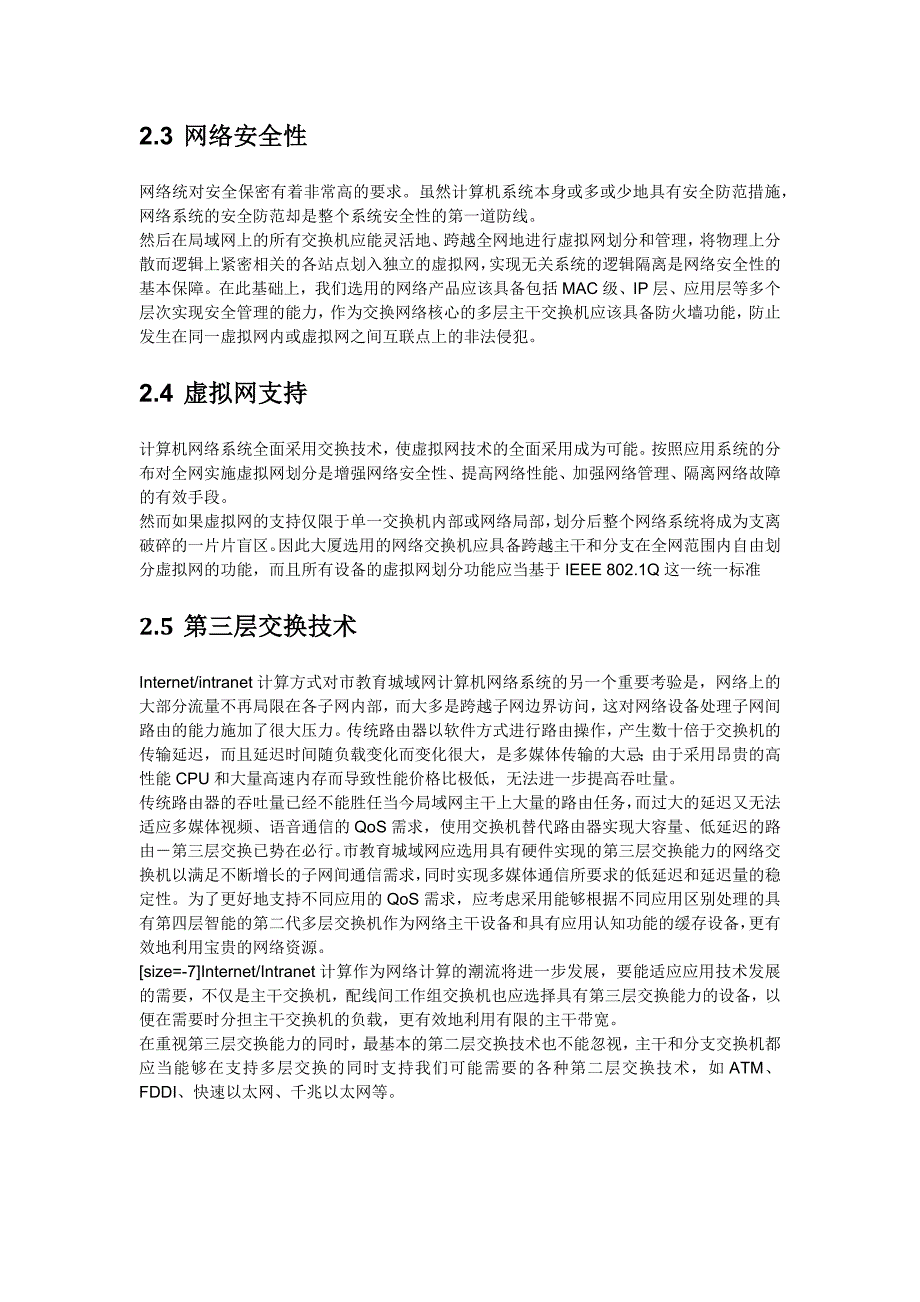 2.3 网络安全性

网络统对安全保密有着非常高的要求。虽然计算机系统本身或多或少地具有安全防范措施，网络系统的安全防范却是整个系统安全性的第一道防线。
然后在局域网上的所有交换机应能灵活地、跨越全网地进行虚拟网划分和管理，将物理上分散而逻辑上紧密相关的各站点划入独立的虚拟网，实现无关系统的逻辑隔离是网络安全性的基本保障。在此基础上，我们选用的网络产品应该具备包括 MAC 级、IP 层、应用层等多个层次实现安全管理的能力，作为交换网络核心的多层主干交换机应该具备防火墙功能，防止发生在同一虚拟网内或虚拟网之间互联点上的非法侵犯。

2.4 虚拟网支持

计算机网络系统全面采用交换技术，使虚拟网技术的全面采用成为可能。按照应用系统的分布对全网实施虚拟网划分是增强网络安全性、提高网络性能、加强网络管理、隔离网络故障的有效手段。
然而如果虚拟网的支持仅限于单一交换机内部或网络局部，划分后整个网络系统将成为支离破碎的一片片盲区。因此大厦选用的网络交换机应具备跨越主干和分支在全网范围内自由划分虚拟网的功能，而且所有设备的虚拟网划分功能应当基于 IEEE 802.1Q 这一统一标准

2.5 第三层交换技术

Internet/intranet 计算方式对市教育城域网计算机网络系统的另一个重要考验是，网络上的大部分流量不再局限在各子网内部，而大多是跨越子网边界访问，这对网络设备处理子网间路由的能力施加了很大压力。传统路由器以软件方式进行路由操作，产生数十倍于交换机的传输延迟，而且延迟时间随负载变化而变化很大，是多媒体传输的大忌；由于采用昂贵的高性能 CPU 和大量高速内存而导致性能价格比极低，无法进一步提高吞吐量。
传统路由器的吞吐量已经不能胜任当今局域网主干上大量的路由任务，而过大的延迟又无法适应多媒体视频、语音通信的 QoS 需求，使用交换机替代路由器实现大容量、低延迟的路由－第三层交换已势在必行。市教育城域网应选用具有硬件实现的第三层交换能力的网络交换机以满足不断增长的子网间通信需求，同时实现多媒体通信所要求的低延迟和延迟量的稳定性。为了更好地支持不同应用的 QoS 需求，应考虑采用能够根据不同应用区别处理的具有第四层智能的第二代多层交换机作为网络主干设备和具有应用认知功能的缓存设备，更有效地利用宝贵的网络资源。
[size=-7]Internet/Intranet 计算作为网络计算的潮流将进一步发展，要能适应应用技术发展的需要，不仅是主干交换机，配线间工作组交换机也应选择具有第三层交换能力的设备，以便在需要时分担主干交换机的负载，更有效地利用有限的主干带宽。
在重视第三层交换能力的同时，最基本的第二层交换技术也不能忽视，主干和分支交换机都应当能够在支持多层交换的同时支持我们可能需要的各种第二层交换技术，如 ATM、FDDI、快速以太网、千兆以太网等。